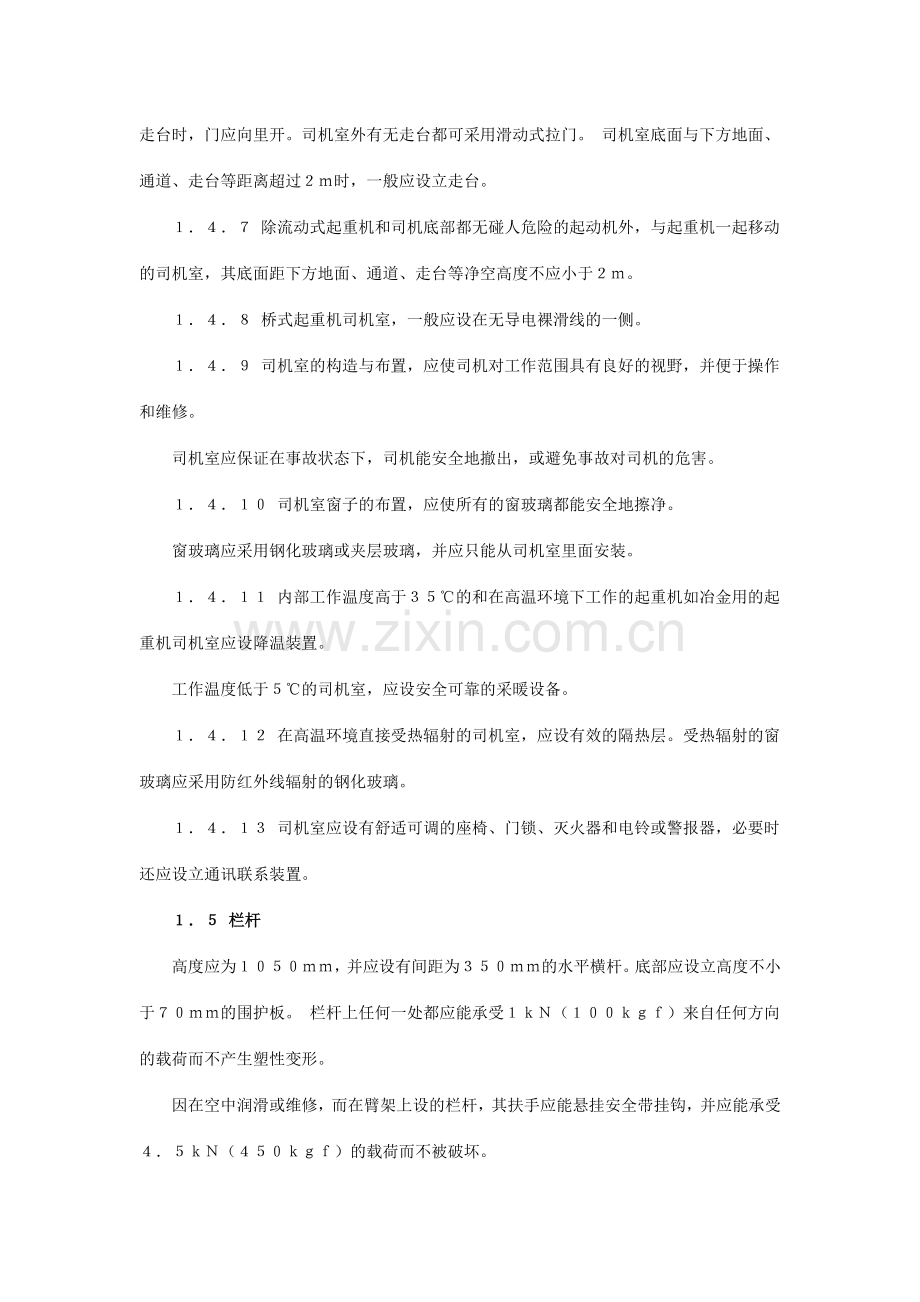 走台时，门应向里开。司机室外有无走台都可采用滑动式拉门。 司机室底面与下方地面、通道、走台等距离超过２m时，一般应设立走台。

１．４．７ 除流动式起重机和司机底部都无碰人危险的起动机外，与起重机一起移动的司机室，其底面距下方地面、通道、走台等净空高度不应小于２m。

１．４．８ 桥式起重机司机室，一般应设在无导电裸滑线的一侧。

１．４．９ 司机室的构造与布置，应使司机对工作范围具有良好的视野，并便于操作和维修。

司机室应保证在事故状态下，司机能安全地撤出，或避免事故对司机的危害。

１．４．１０ 司机室窗子的布置，应使所有的窗玻璃都能安全地擦净。

窗玻璃应采用钢化玻璃或夹层玻璃，并应只能从司机室里面安装。

１．４．１１ 内部工作温度高于３５℃的和在高温环境下工作的起重机如冶金用的起重机司机室应设降温装置。

工作温度低于５℃的司机室，应设安全可靠的采暖设备。

１．４．１２ 在高温环境直接受热辐射的司机室，应设有效的隔热层。受热辐射的窗玻璃应采用防红外线辐射的钢化玻璃。

１．４．１３ 司机室应设有舒适可调的座椅、门锁、灭火器和电铃或警报器，必要时还应设立通讯联系装置。

１．５ 栏杆

高度应为１０５０mm，并应设有间距为３５０mm的水平横杆。底部应设立高度不小于７０mm的围护板。 栏杆上任何一处都应能承受１kN（１００kgf）来自任何方向的载荷而不产生塑性变形。

因在空中润滑或维修，而在臂架上设的栏杆，其扶手应能悬挂安全带挂钩，并应能承受４．５kN（４５０kgf）的载荷而不被破坏。

www.zixin.com.cn